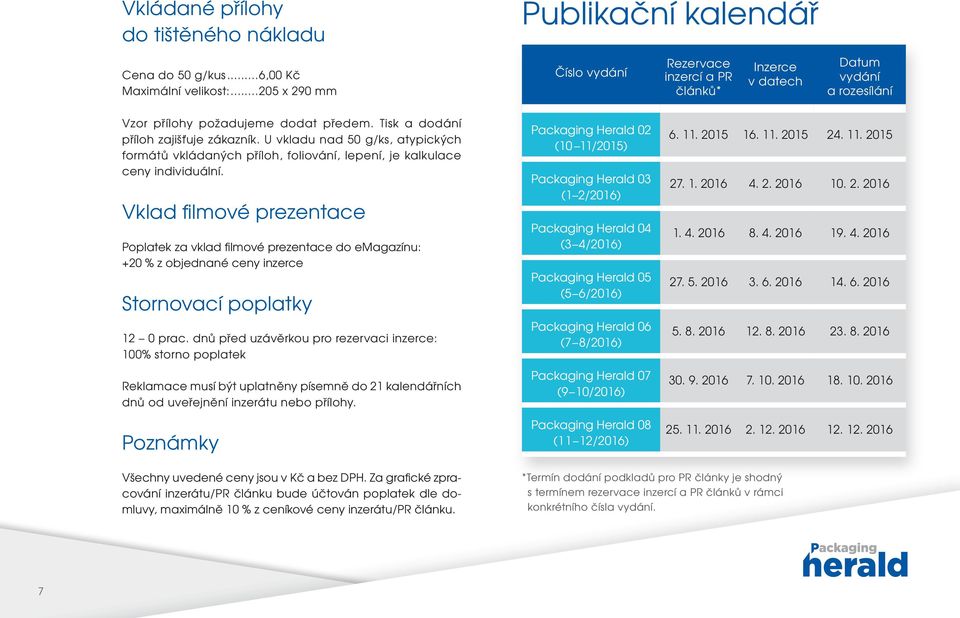 Vkládané přílohy do tištěného nákladu

Cena do 50 g/kus.........6,00 Kč
Maximální velikost:........205 x 290 mm

Vzor přílohy požadujeme dodat předem. Tisk a dodání příloh zajišťuje zákazník. U vkladu nad 50 g/ks, atypických formátů vkládaných příloh, foliování, lepení, je kalkulace ceny individuální.

Vklad filmové prezentace

Poplatek za vklad filmové prezentace do eMagazínu: +20 % z objednané ceny inzerce

Stornovací poplatky

12 – 0 prac. dnů před uzávěrkou pro rezervaci inzerce: 100% storno poplatek

Reklamace musí být uplatněny písemně do 21 kalendářních dnů od uveřejnění inzerátu nebo přílohy.

Poznámky

Všechny uvedené ceny jsou v Kč a bez DPH. Za grafické zpracování inzerátu/PR článku bude účtován poplatek dle domluvy, maximálně 10 % z ceníkové ceny inzerátu/PR článku.

7

Publikační kalendář

| Číslo vydání | Rezervace inzercí a PR článků* | Inzerce v datech | Datum vydání a rozesílání |
|---|---|---|---|
| Packaging Herald 02 (10–11/2015) | 6. 11. 2015 | 16. 11. 2015 | 24. 11. 2015 |
| Packaging Herald 03 (1–2/2016) | 27. 1. 2016 | 4. 2. 2016 | 10. 2. 2016 |
| Packaging Herald 04 (3–4/2016) | 1. 4. 2016 | 8. 4. 2016 | 19. 4. 2016 |
| Packaging Herald 05 (5–6/2016) | 27. 5. 2016 | 3. 6. 2016 | 14. 6. 2016 |
| Packaging Herald 06 (7–8/2016) | 5. 8. 2016 | 12. 8. 2016 | 23. 8. 2016 |
| Packaging Herald 07 (9–10/2016) | 30. 9. 2016 | 7. 10. 2016 | 18. 10. 2016 |
| Packaging Herald 08 (11–12/2016) | 25. 11. 2016 | 2. 12. 2016 | 12. 12. 2016 |

*Termín dodání podkladů pro PR články je shodný s termínem rezervace inzercí a PR článků v rámci konkrétního čísla vydání.

Packaging herald